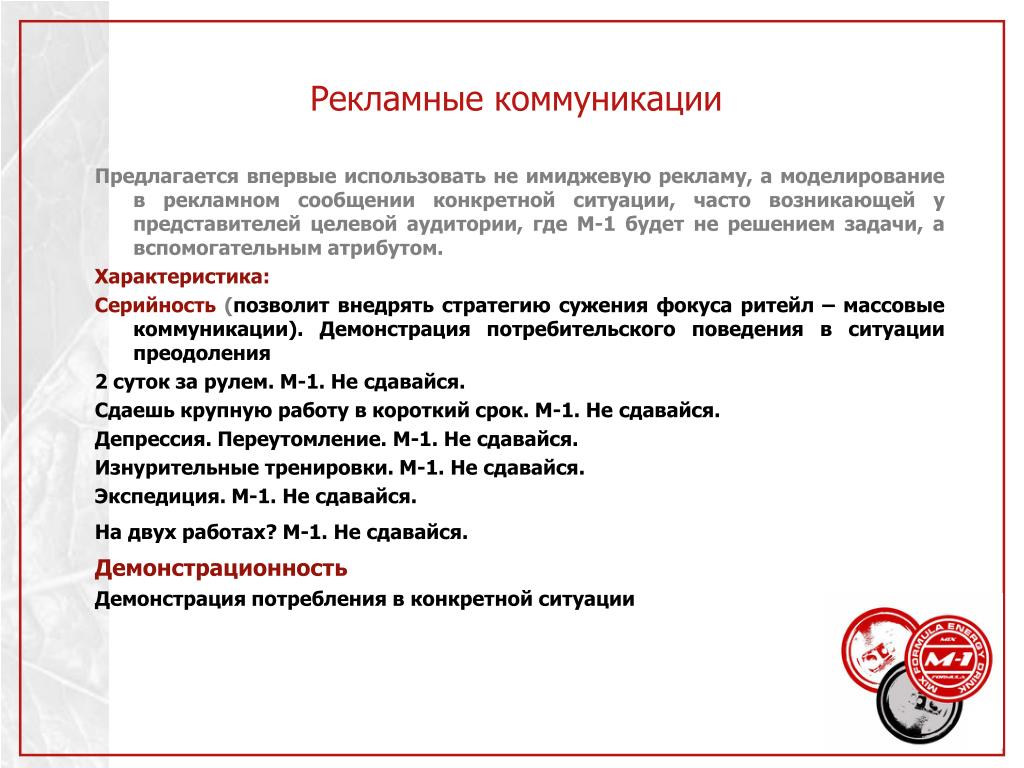 Рекламные коммуникации

Предлагается впервые использовать не имиджевую рекламу, а моделирование в рекламном сообщении конкретной ситуации, часто возникающей у представителей целевой аудитории, где М-1 будет не решением задачи, а вспомогательным атрибутом.

Характеристика:

Серийность (позволит внедрять стратегию сужения фокуса ритейл – массовые коммуникации). Демонстрация потребительского поведения в ситуации преодоления

2 суток за рулем. М-1. Не сдавайся.

Сдаешь крупную работу в короткий срок. М-1. Не сдавайся.

Депрессия. Переутомление. М-1. Не сдавайся.

Изнурительные тренировки. М-1. Не сдавайся.

Экспедиция. М-1. Не сдавайся.

На двух работах? М-1. Не сдавайся.

Демонстрационность

Демонстрация потребления в конкретной ситуации

MIX FORMULA ENERGY DRINK M-1